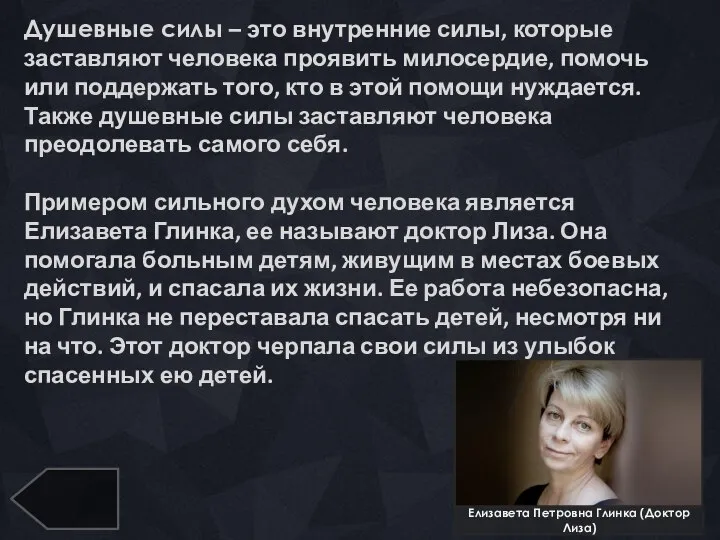 Душевные силы – это внутренние силы, которые заставляют человека проявить милосердие, помочь или поддержать того, кто в этой помощи нуждается. Также душевные силы заставляют человека преодолевать самого себя.

Примером сильного духом человека является Елизавета Глинка, ее называют доктор Лиза. Она помогала больным детям, живущим в местах боевых действий, и спасала их жизни. Ее работа небезопасна, но Глинка не переставала спасать детей, несмотря ни на что. Этот доктор черпала свои силы из улыбок спасенных ею детей.

Елизавета Петровна Глинка (Доктор Лиза)